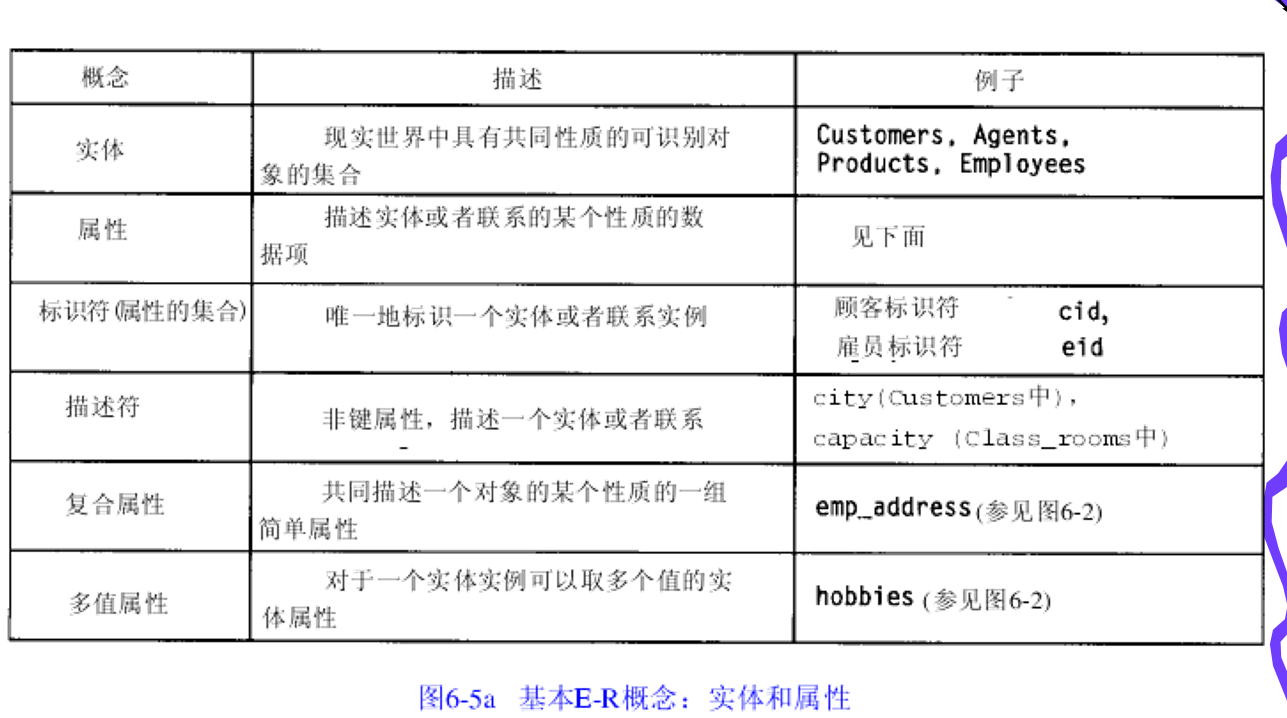 | 概念 | 描述 | 例子 |
|---|---|---|
| 实体 | 现实世界中具有共同性质的可识别对象的集合 | Customers, Agents, Products, Employees |
| 属性 | 描述实体或者联系的某个性质的数据项 | 见下面 |
| 标识符(属性的集合) | 唯一地标识一个实体或者联系实例 | 顾客标识符 cid, 雇员标识符 eid |
| 描述符 | 非键属性，描述一个实体或者联系 | city(Customers中), capacity (Class_rooms中) |
| 复合属性 | 共同描述一个对象的某个性质的一组简单属性 | emp_address(参见图6-2) |
| 多值属性 | 对于一个实体实例可以取多个值的实体属性 | hobbies (参见图6-2) |

图6-5a 基本E-R概念：实体和属性